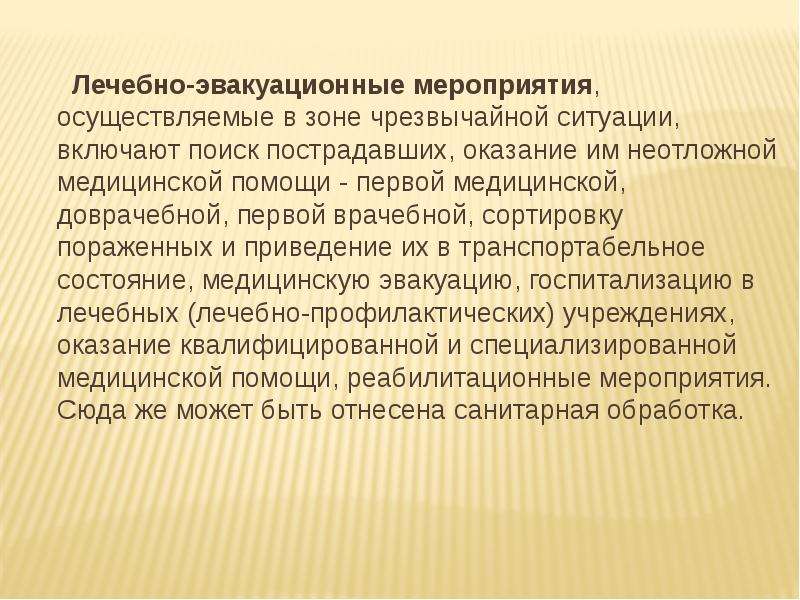 Лечебно-эвакуационные мероприятия, осуществляемые в зоне чрезвычайной ситуации, включают поиск пострадавших, оказание им неотложной медицинской помощи - первой медицинской, доврачебной, первой врачебной, сортировку пораженных и приведение их в транспортабельное состояние, медицинскую эвакуацию, госпитализацию в лечебных (лечебно-профилактических) учреждениях, оказание квалифицированной и специализированной медицинской помощи, реабилитационные мероприятия. Сюда же может быть отнесена санитарная обработка.